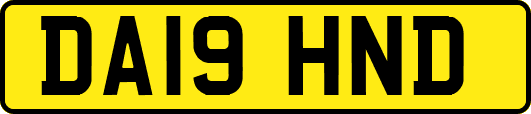 DA19 HND